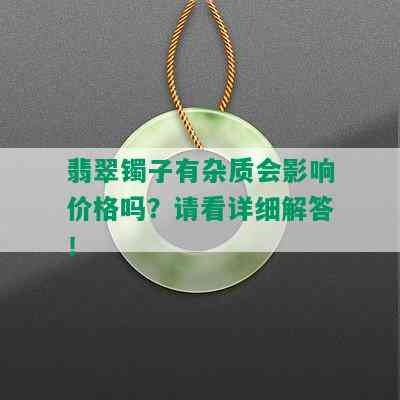 翡翠镯子有杂质会影响价格吗？请看详细解答！